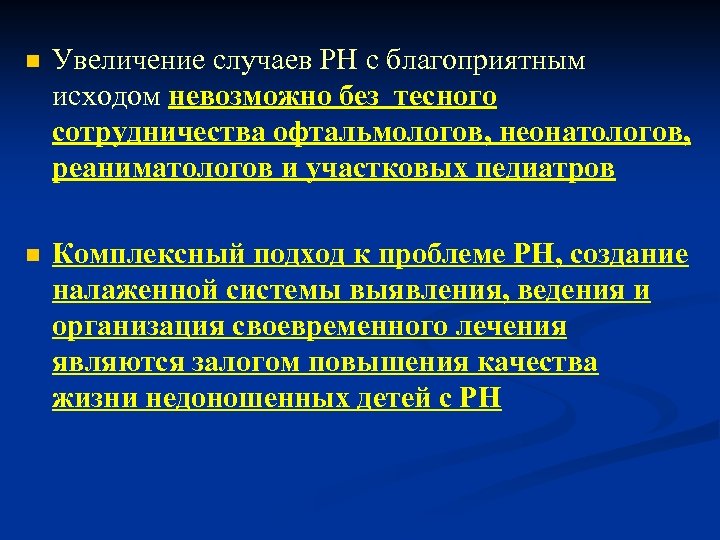 Увеличение случаев РН с благоприятным исходом невозможно без тесного сотрудничества офтальмологов, неонатологов, реаниматологов и участковых педиатров

Комплексный подход к проблеме РН, создание налаженной системы выявления, ведения и организация своевременного лечения являются залогом повышения качества жизни недоношенных детей с РН